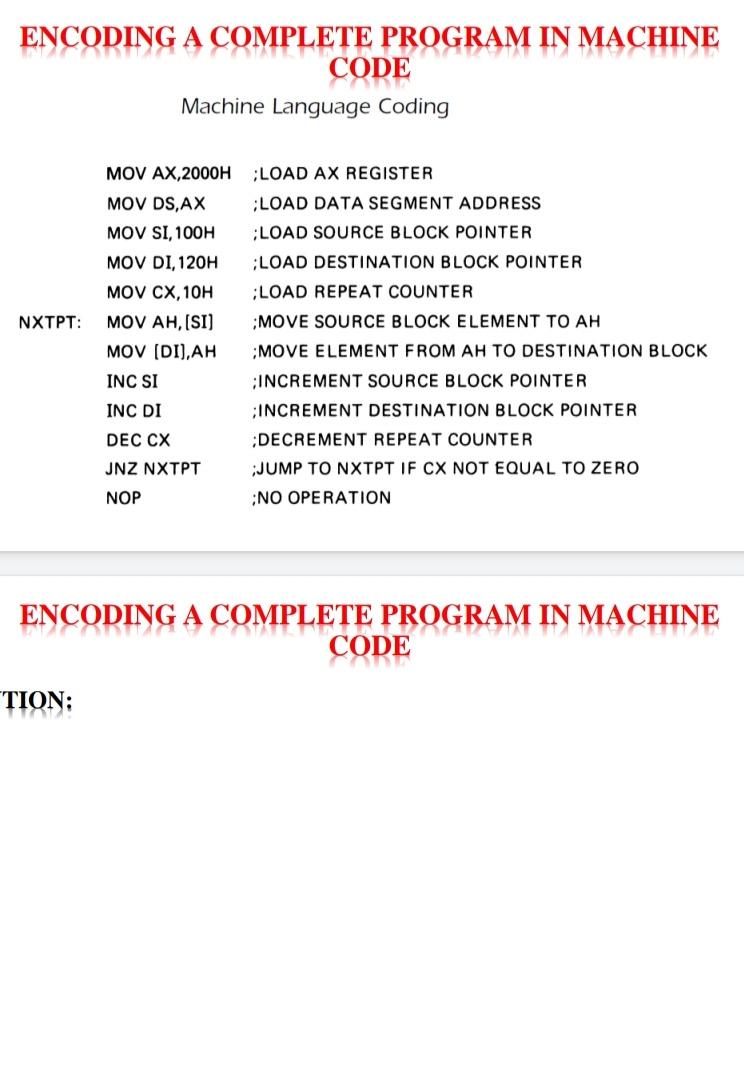 ENCODING A COMPLETE PROGRAM IN MACHINE CODE

Machine Language Coding

MOV AX,2000H ;LOAD AX REGISTER
MOV DS,AX ;LOAD DATA SEGMENT ADDRESS
MOV SI,100H ;LOAD SOURCE BLOCK POINTER
MOV DI,120H ;LOAD DESTINATION BLOCK POINTER
MOV CX,10H ;LOAD REPEAT COUNTER
NXTPT: MOV AH,[SI] ;MOVE SOURCE BLOCK ELEMENT TO AH
MOV [DI],AH ;MOVE ELEMENT FROM AH TO DESTINATION BLOCK
INC SI ;INCREMENT SOURCE BLOCK POINTER
INC DI ;INCREMENT DESTINATION BLOCK POINTER
DEC CX ;DECREMENT REPEAT COUNTER
JNZ NXTPT ;JUMP TO NXTPT IF CX NOT EQUAL TO ZERO
NOP ;NO OPERATION

ENCODING A COMPLETE PROGRAM IN MACHINE CODE

TION: